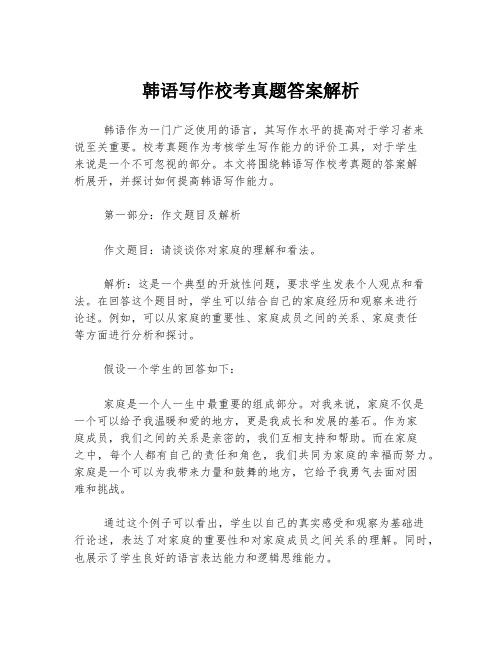 韩语写作校考真题答案解析

韩语作为一门广泛使用的语言，其写作水平的提高对于学习者来说至关重要。校考真题作为考核学生写作能力的评价工具，对于学生来说是一个不可忽视的部分。本文将围绕韩语写作校考真题的答案解析展开，并探讨如何提高韩语写作能力。

第一部分：作文题目及解析

作文题目：请谈谈你对家庭的理解和看法。

解析：这是一个典型的开放性问题，要求学生发表个人观点和看法。在回答这个题目时，学生可以结合自己的家庭经历和观察来进行论述。例如，可以从家庭的重要性、家庭成员之间的关系、家庭责任等方面进行分析和探讨。

假设一个学生的回答如下：

家庭是一个人一生中最重要的组成部分。对我来说，家庭不仅是一个可以给予我温暖和爱的地方，更是我成长和发展的基石。作为家庭成员，我们之间的关系是亲密的，我们互相支持和帮助。而在家庭之中，每个人都有自己的责任和角色，我们共同为家庭的幸福而努力。家庭是一个可以为我带来力量和鼓舞的地方，它给予我勇气去面对困难和挑战。

通过这个例子可以看出，学生以自己的真实感受和观察为基础进行论述，表达了对家庭的重要性和对家庭成员之间关系的理解。同时，也展示了学生良好的语言表达能力和逻辑思维能力。